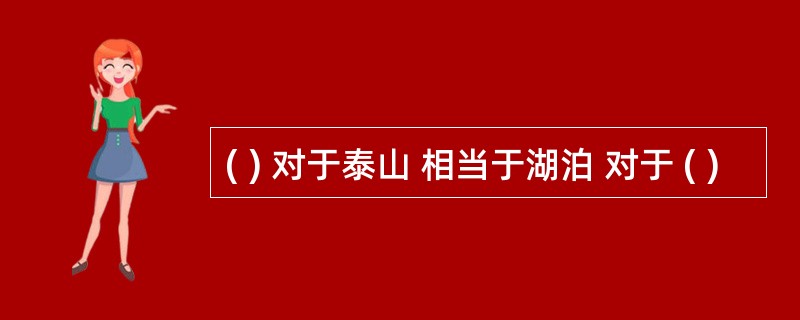 ( ) 对于泰山 相当于湖泊 对于 ( )